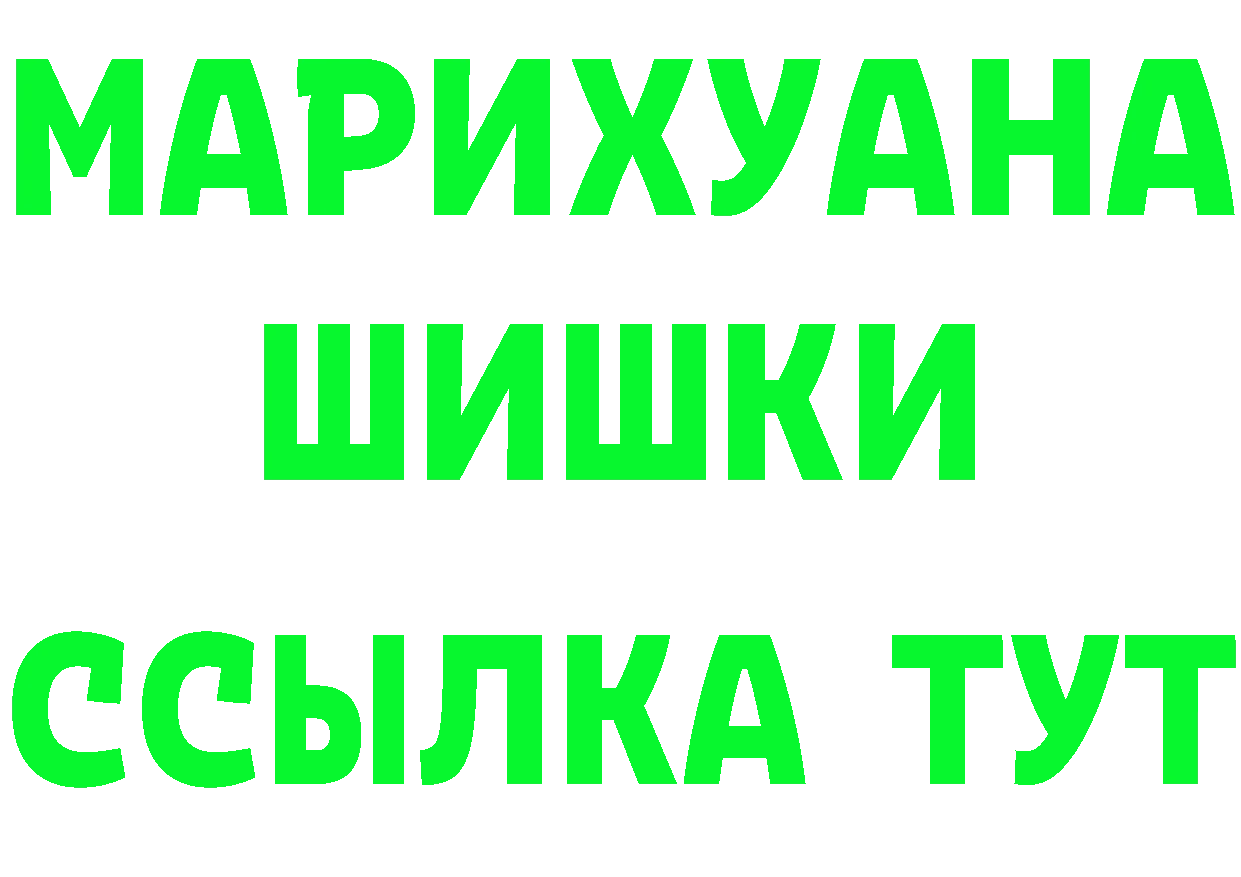 МАРИХУАНА
ШИШКИ
ССЫЛКА ТУТ